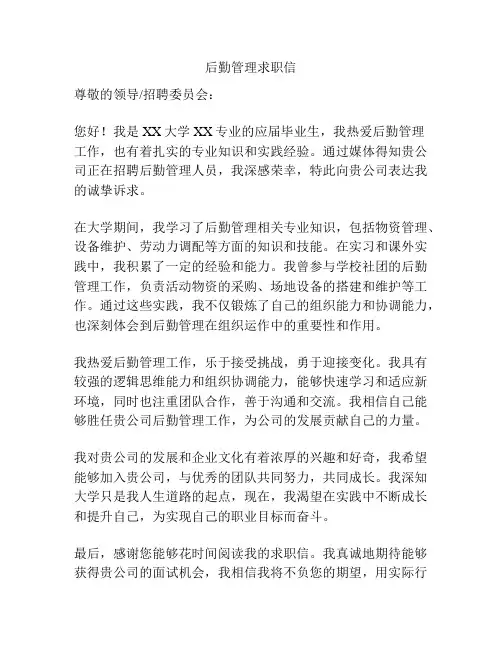 后勤管理求职信

尊敬的领导/招聘委员会：

您好！我是XX大学XX专业的应届毕业生，我热爱后勤管理工作，也有着扎实的专业知识和实践经验。通过媒体得知贵公司正在招聘后勤管理人员，我深感荣幸，特此向贵公司表达我的诚挚诉求。

在大学期间，我学习了后勤管理相关专业知识，包括物资管理、设备维护、劳动力调配等方面的知识和技能。在实习和课外实践中，我积累了一定的经验和能力。我曾参与学校社团的后勤管理工作，负责活动物资的采购、场地设备的搭建和维护等工作。通过这些实践，我不仅锻炼了自己的组织能力和协调能力，也深刻体会到后勤管理在组织运作中的重要性和作用。

我热爱后勤管理工作，乐于接受挑战，勇于迎接变化。我具有较强的逻辑思维能力和组织协调能力，能够快速学习和适应新环境，同时也注重团队合作，善于沟通和交流。我相信自己能够胜任贵公司后勤管理工作，为公司的发展贡献自己的力量。

我对贵公司的发展和企业文化有着浓厚的兴趣和好奇，我希望能够加入贵公司，与优秀的团队共同努力，共同成长。我深知大学只是我人生道路的起点，现在，我渴望在实践中不断成长和提升自己，为实现自己的职业目标而奋斗。

最后，感谢您能够花时间阅读我的求职信。我真诚地期待能够获得贵公司的面试机会，我相信我将不负您的期望，用实际行